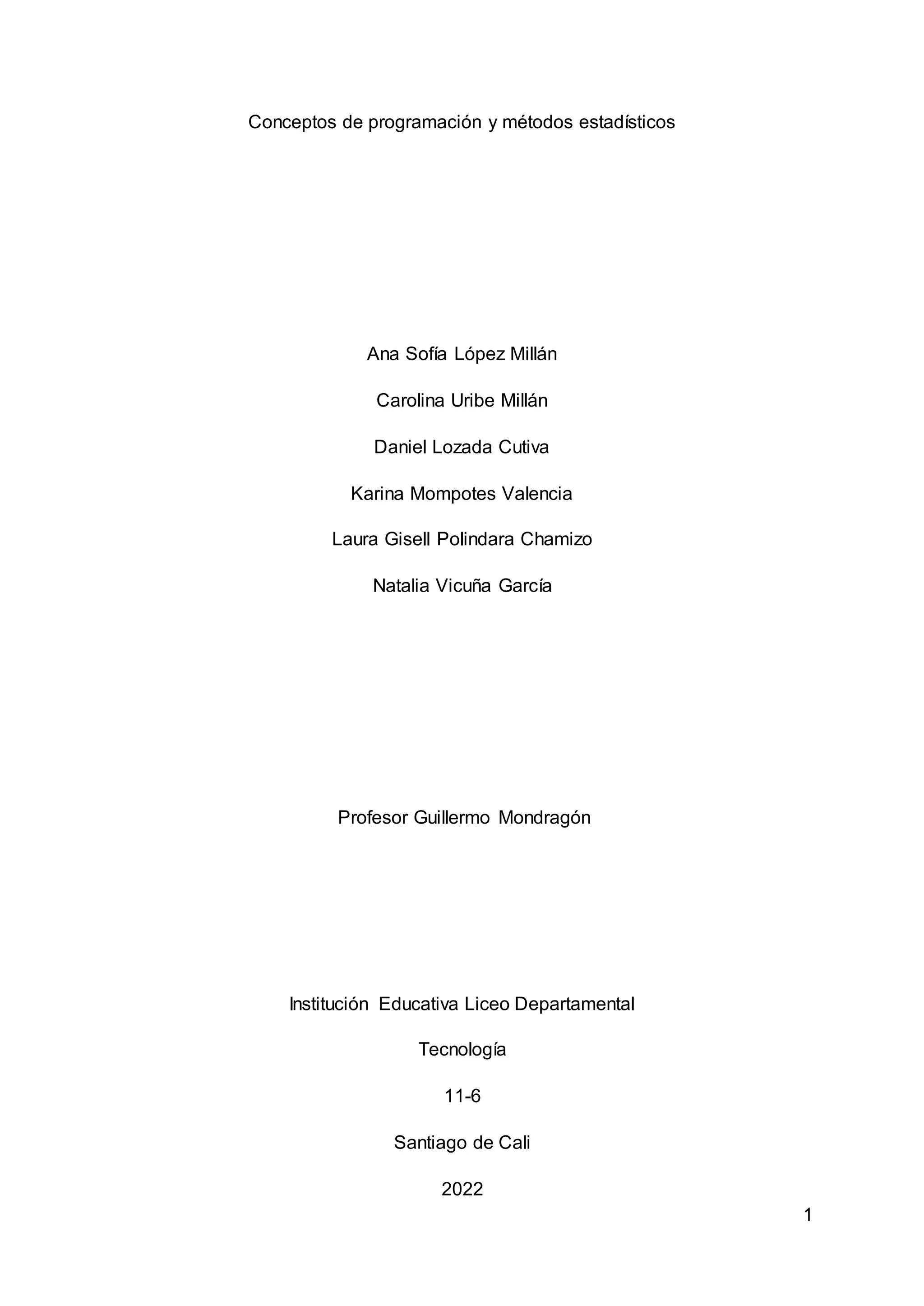 Conceptos de programación y métodos estadísticos

Ana Sofía López Millán

Carolina Uribe Millán

Daniel Lozada Cutiva

Karina Mompotes Valencia

Laura Gisell Polindara Chamizo

Natalia Vicuña García

Profesor Guillermo Mondragón

Institución Educativa Liceo Departamental

Tecnología

11-6

Santiago de Cali

2022

1